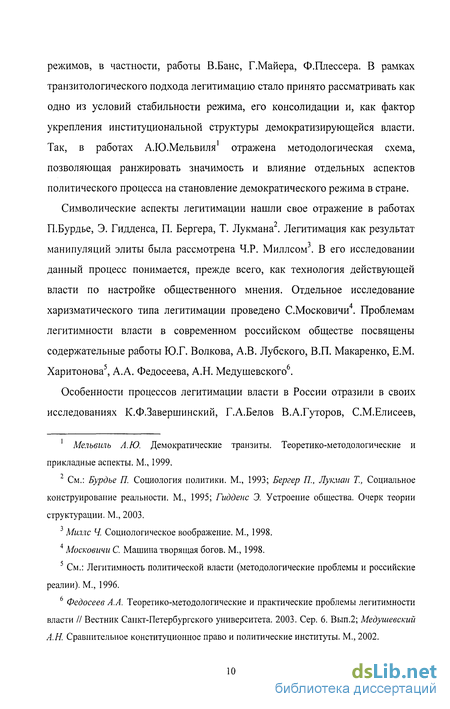 режимов, в частности, работы В.Банс, Г.Майера, Ф.Плессера. В рамках транзитологического подхода легитимацию стало принято рассматривать как одно из условий стабильности режима, его консолидации и, как фактор укрепления институциональной структуры демократизирующейся власти. Так, в работах А.Ю.Мельвиля$^1$ отражена методологическая схема, позволяющая ранжировать значимость и влияние отдельных аспектов политического процесса на становление демократического режима в стране.

Символические аспекты легитимации нашли свое отражение в работах П.Бурдье, Э. Гидденса, П. Бергера, Т. Лукмана$^2$. Легитимация как результат манипуляций элиты была рассмотрена Ч.Р. Миллсом$^3$. В его исследовании данный процесс понимается, прежде всего, как технология действующей власти по настройке общественного мнения. Отдельное исследование харизматического типа легитимации проведено С.Московичи$^4$. Проблемам легитимности власти в современном российском обществе посвящены содержательные работы Ю.Г. Волкова, А.В. Лубского, В.П. Макаренко, Е.М. Харитонова$^5$, А.А. Федосеева, А.Н. Медушевского$^6$.

Особенности процессов легитимации власти в России отразили в своих исследованиях К.Ф.Завершинский, Г.А.Белов В.А.Гуторов, С.М.Елисеев,

$^1$ Мельвиль А.Ю. Демократические транзиты. Теоретико-методологические и прикладные аспекты. М., 1999.

$^2$ См.: Бурдье П. Социология политики. М., 1993; Бергер П., Лукман Т., Социальное конструирование реальности. М., 1995; Гидденс Э. Устроение общества. Очерк теории структурации. М., 2003.

$^3$ Миллс Ч. Социологическое воображение. М., 1998.

$^4$ Московичи С. Машина творящая богов. М., 1998.

$^5$ См.: Легитимность политической власти (методологические проблемы и российские реалии). М., 1996.

$^6$ Федосеев А.А. Теоретико-методологические и практические проблемы легитимности власти // Вестник Санкт-Петербургского университета. 2003. Сер. 6. Вып.2; Медушевский А.Н. Сравнительное конституционное право и политические институты. М., 2002.

10

dsLib.net
библиотека диссертаций